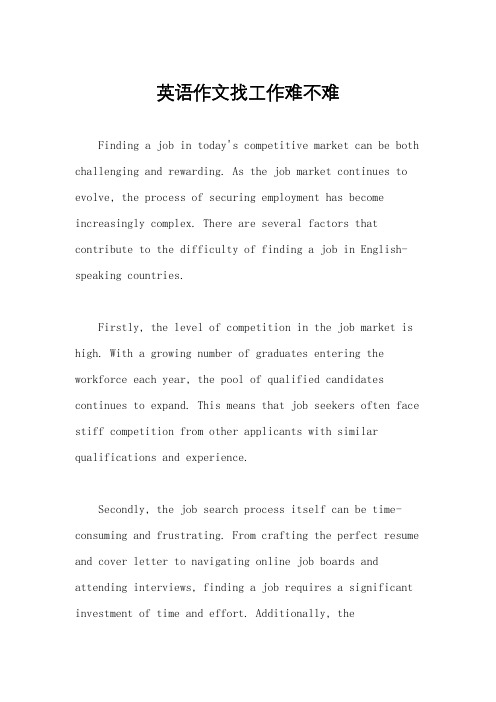 英语作文找工作难不难

Finding a job in today's competitive market can be both challenging and rewarding. As the job market continues to evolve, the process of securing employment has become increasingly complex. There are several factors that contribute to the difficulty of finding a job in English-speaking countries.

Firstly, the level of competition in the job market is high. With a growing number of graduates entering the workforce each year, the pool of qualified candidates continues to expand. This means that job seekers often face stiff competition from other applicants with similar qualifications and experience.

Secondly, the job search process itself can be time-consuming and frustrating. From crafting the perfect resume and cover letter to navigating online job boards and attending interviews, finding a job requires a significant investment of time and effort. Additionally, the